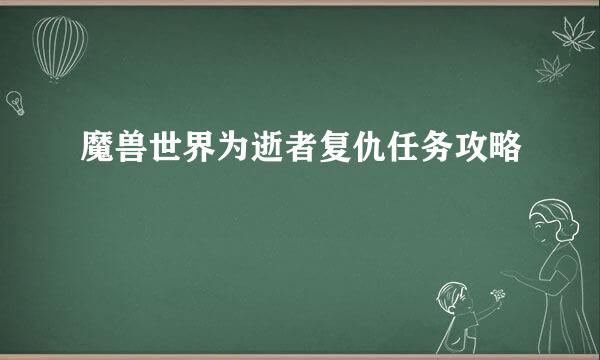 魔兽世界为逝者复仇任务攻略